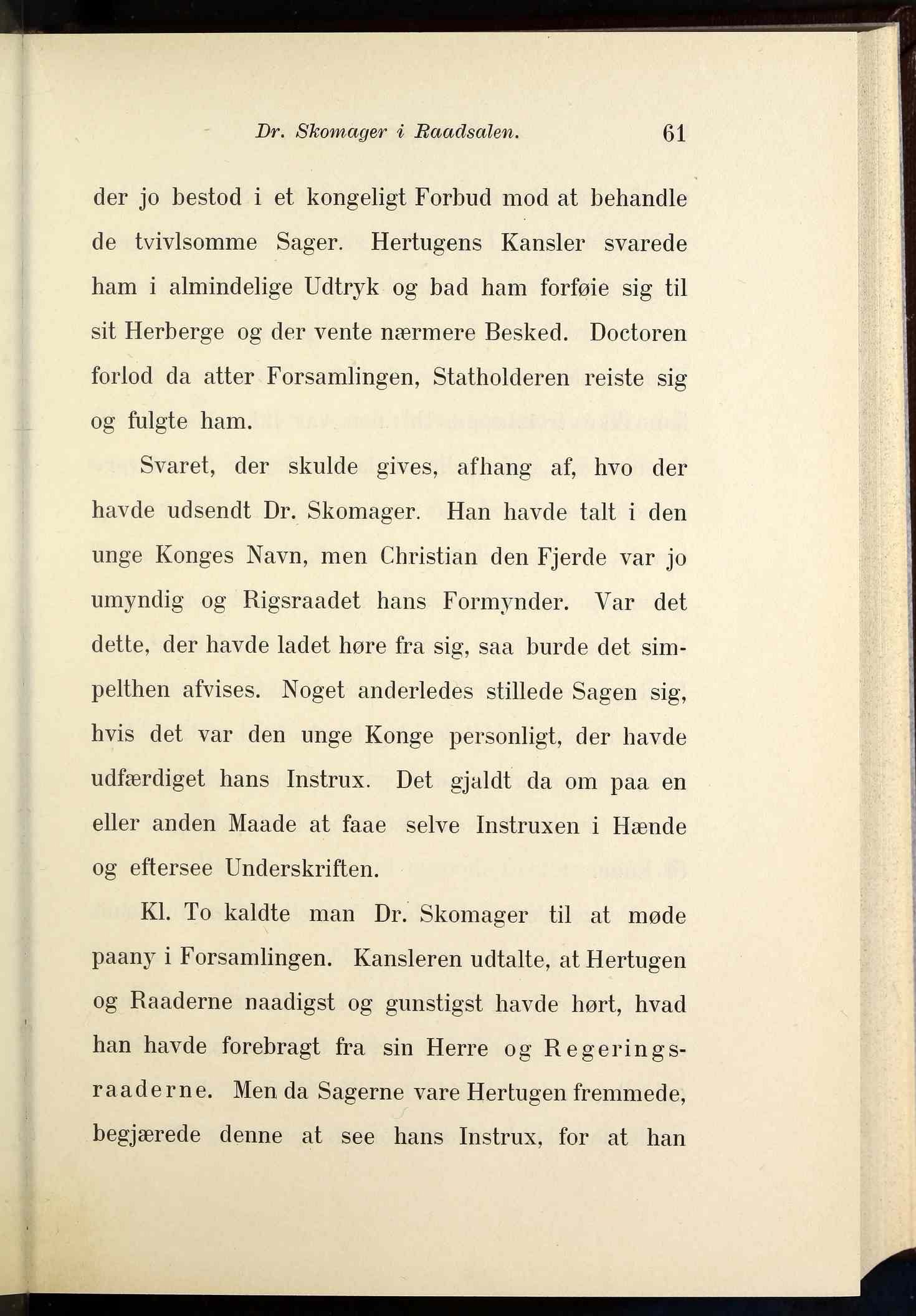 Dr. Skomager i Raadsalen. 61

der jo bestod i et kongeligt Forbud mod at behandle de tvivlsomme Sager. Hertugens Kansler svarede ham i almindelige Udtryk og bad ham forføie sig til sit Herberge og der vente nærmere Besked. Doctoren forlod da atter Forsamlingen, Statholderen reiste sig og fulgte ham.

Svaret, der skulde gives, afhang af, hvo der havde udsendt Dr. Skomager. Han havde talt i den unge Konges Navn, men Christian den Fjerde var jo umyndig og Rigsraadet hans Formynder. Var det dette, der havde ladet høre fra sig, saa burde det simpelthen afvises. Noget anderledes stillede Sagen sig, hvis det var den unge Konge personligt, der havde udfærdiget hans Instrux. Det gjaldt da om paa en eller anden Maade at faae selve Instruxen i Hænde og eftersee Underskriften.

Kl. To kaldte man Dr. Skomager til at møde paany i Forsamlingen. Kansleren udtalte, at Hertugen og Raaderne naadigst og gunstigst havde hørt, hvad han havde forebragt fra sin Herre og Regeringsraaderne. Men da Sagerne vare Hertugen fremmede, begjærede denne at see hans Instrux, for at han